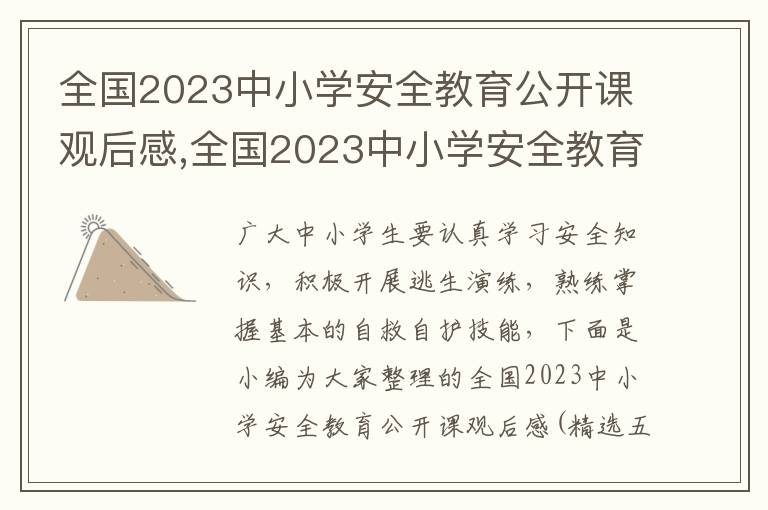 全国2023中小学安全教育公开课观后感,全国2023中小学安全教育

广大中小学生要认真学习安全知识，积极开展逃生演练，熟练掌握基本的自救自护技能，下面是小编为大家整理的全国2023中小学安全教育公开课观后感(精选五